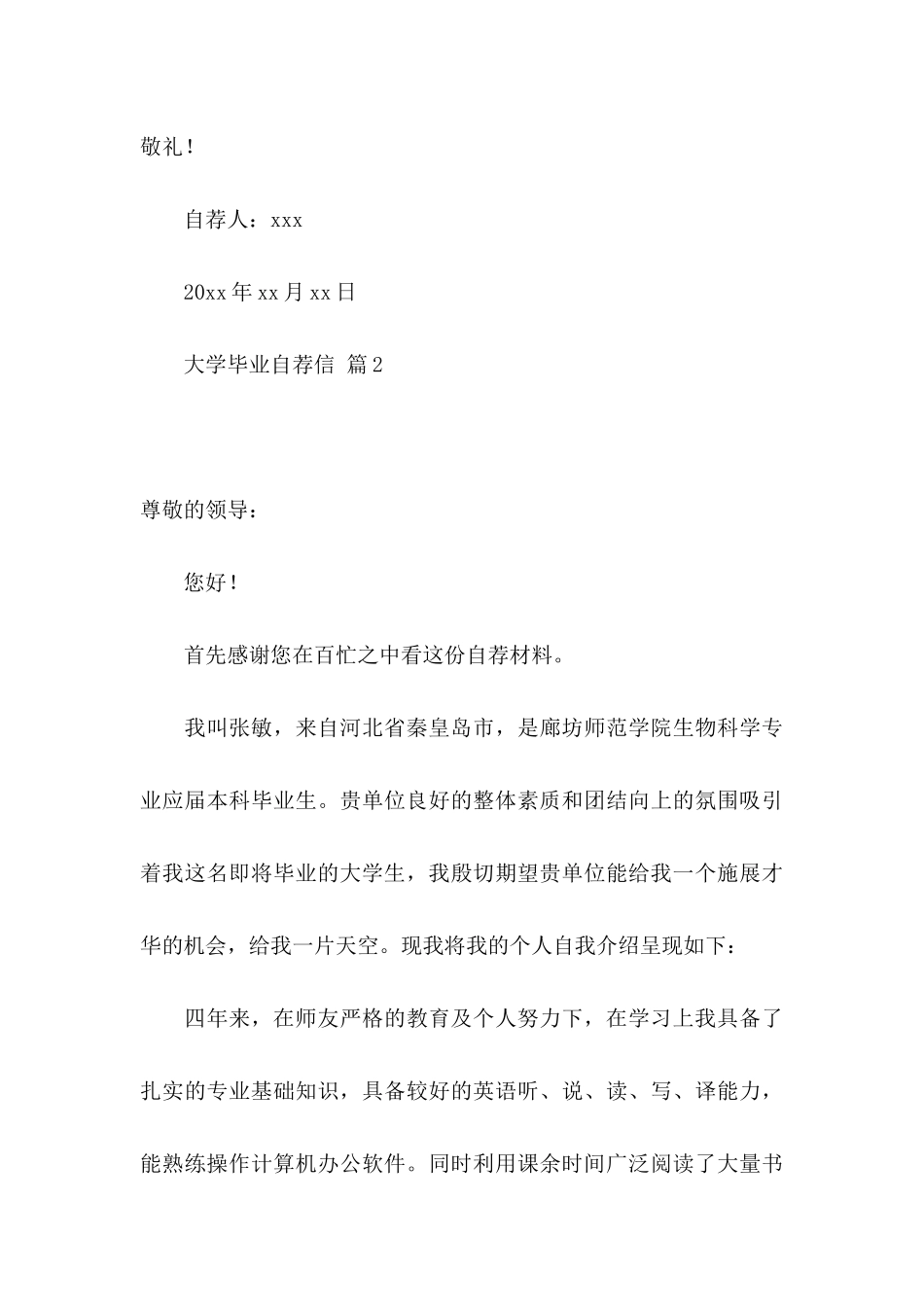 敬礼！

自荐人：xxx

20xx 年 xx 月 xx 日

大学毕业自荐信 篇 2

尊敬的领导：

您好！

首先感谢您在百忙之中看这份自荐材料。

我叫张敏，来自河北省秦皇岛市，是廊坊师范学院生物科学专业应届本科毕业生。贵单位良好的整体素质和团结向上的氛围吸引着我这名即将毕业的大学生，我殷切期望贵单位能给我一个施展才华的机会，给我一片天空。现我将我的个人自我介绍呈现如下：

四年来，在师友严格的教育及个人努力下，在学习上我具备了扎实的专业基础知识，具备较好的英语听、说、读、写、译能力，能熟练操作计算机办公软件。同时利用课余时间广泛阅读了大量书